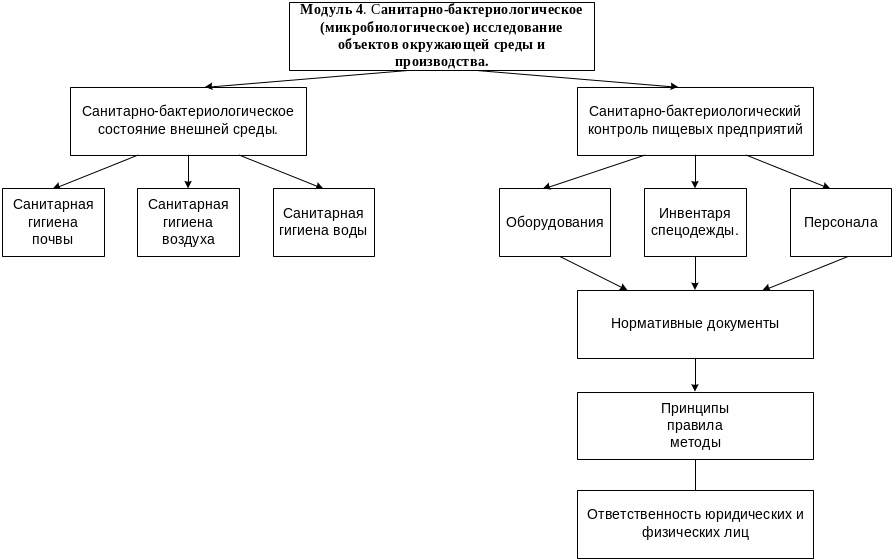 Модуль 4. Санитарно-бактериологическое (микробиологическое) исследование объектов окружающей среды и производства.

Санитарно-бактериологическое состояние внешней среды.

Санитарно-бактериологический контроль пищевых предприятий

Санитарная гигиена почвы

Санитарная гигиена воздуха

Санитарная гигиена воды

Оборудования

Инвентаря спецодежды.

Персонала

Нормативные документы

Принципы
правила
методы

Ответственность юридических и физических лиц